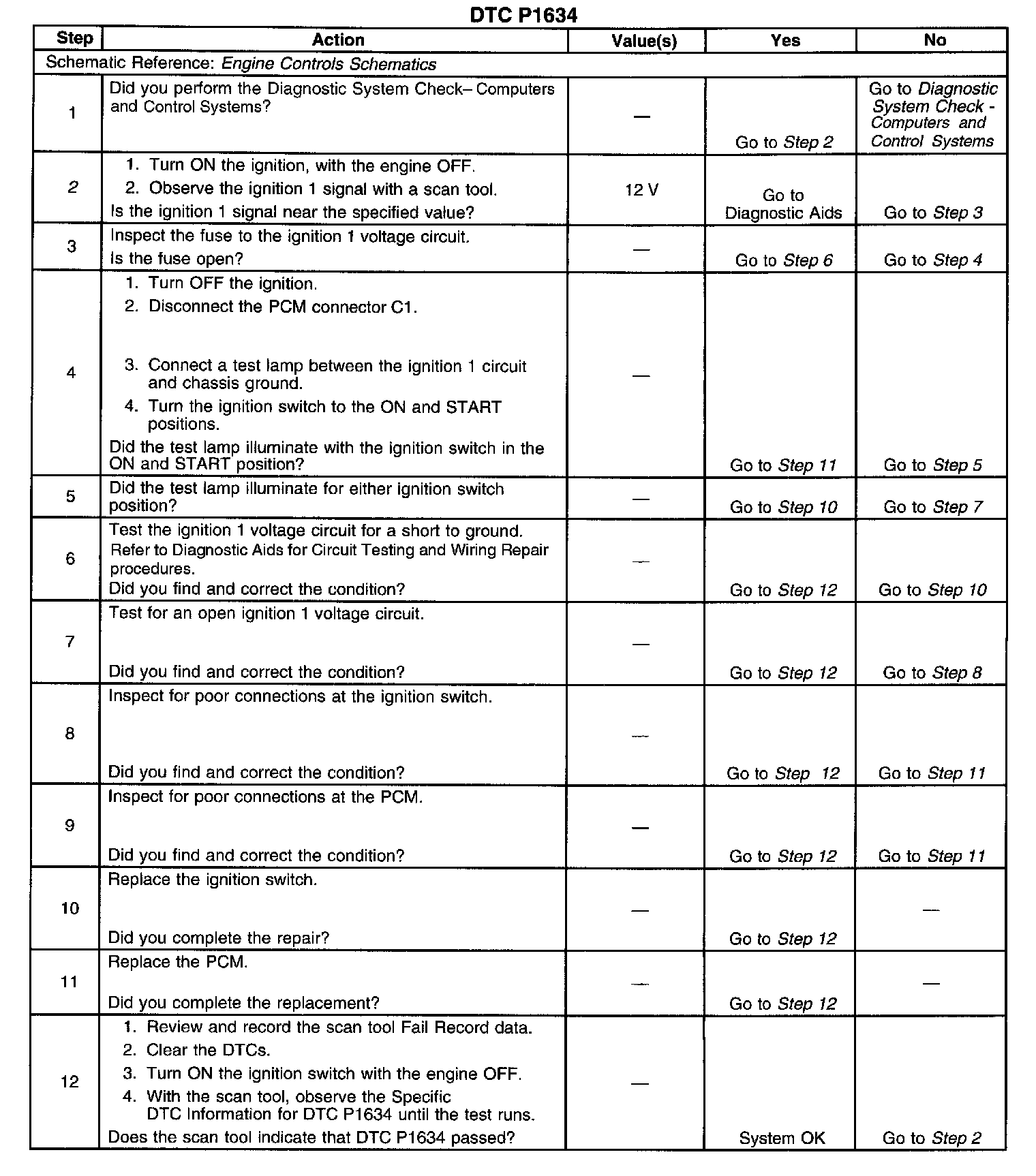 DTC P1634

| Step | Action | Value(s) | Yes | No |
|---|---|---|---|---|
| Schematic Reference: Engine Controls Schematics | | | | |
| 1 | Did you perform the Diagnostic System Check– Computers and Control Systems? | — | Go to Step 2 | Go to Diagnostic System Check - Computers and Control Systems |
| 2 | 1. Turn ON the ignition, with the engine OFF. 2. Observe the ignition 1 signal with a scan tool. Is the ignition 1 signal near the specified value? | 12 V | Go to Diagnostic Aids | Go to Step 3 |
| 3 | Inspect the fuse to the ignition 1 voltage circuit. Is the fuse open? | — | Go to Step 6 | Go to Step 4 |
| 4 | 1. Turn OFF the ignition. 2. Disconnect the PCM connector C1. 3. Connect a test lamp between the ignition 1 circuit and chassis ground. 4. Turn the ignition switch to the ON and START positions. Did the test lamp illuminate with the ignition switch in the ON and START position? | — | Go to Step 11 | Go to Step 5 |
| 5 | Did the test lamp illuminate for either ignition switch position? | — | Go to Step 10 | Go to Step 7 |
| 6 | Test the ignition 1 voltage circuit for a short to ground. Refer to Diagnostic Aids for Circuit Testing and Wiring Repair procedures. Did you find and correct the condition? | — | Go to Step 12 | Go to Step 10 |
| 7 | Test for an open ignition 1 voltage circuit. Did you find and correct the condition? | — | Go to Step 12 | Go to Step 8 |
| 8 | Inspect for poor connections at the ignition switch. Did you find and correct the condition? | — | Go to Step 12 | Go to Step 11 |
| 9 | Inspect for poor connections at the PCM. Did you find and correct the condition? | — | Go to Step 12 | Go to Step 11 |
| 10 | Replace the ignition switch. Did you complete the repair? | — | Go to Step 12 | — |
| 11 | Replace the PCM. Did you complete the replacement? | — | Go to Step 12 | — |
| 12 | 1. Review and record the scan tool Fail Record data. 2. Clear the DTCs. 3. Turn ON the ignition switch with the engine OFF. 4. With the scan tool, observe the Specific DTC Information for DTC P1634 until the test runs. Does the scan tool indicate that DTC P1634 passed? | — | System OK | Go to Step 2 |